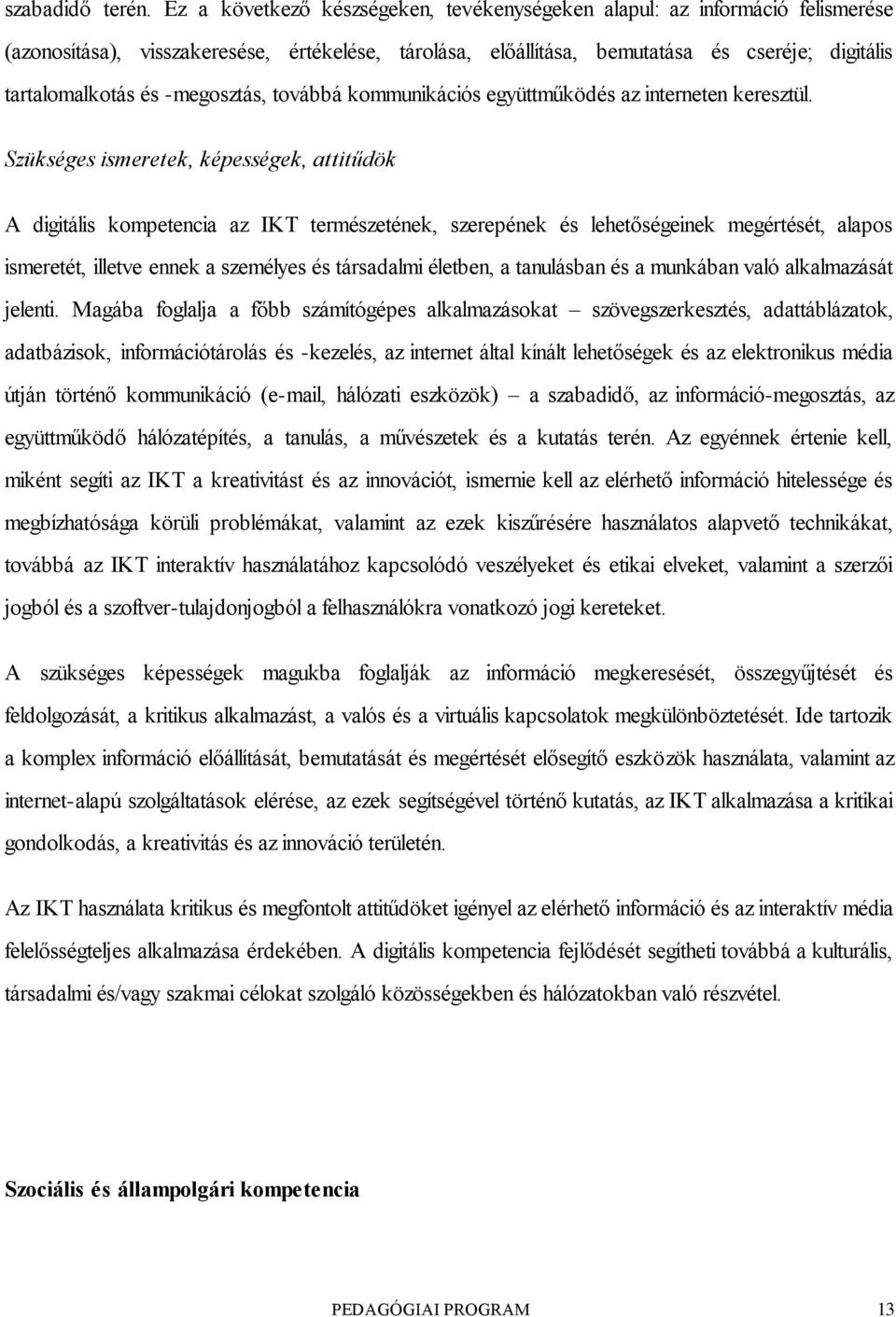 szabadidő terén. Ez a következő készségeken, tevékenységeken alapul: az információ felismerése (azonosítása), visszakeresése, értékelése, tárolása, előállítása, bemutatása és cseréje; digitális tartalomalkotás és -megosztás, továbbá kommunikációs együttműködés az interneten keresztül.

Szükséges ismeretek, képességek, attitűdök

A digitális kompetencia az IKT természetének, szerepének és lehetőségeinek megértését, alapos ismeretét, illetve ennek a személyes és társadalmi életben, a tanulásban és a munkában való alkalmazását jelenti. Magába foglalja a főbb számítógépes alkalmazásokat – szövegszerkesztés, adattáblázatok, adatbázisok, információtárolás és -kezelés, az internet által kínált lehetőségek és az elektronikus média útján történő kommunikáció (e-mail, hálózati eszközök) – a szabadidő, az információ-megosztás, az együttműködő hálózatépítés, a tanulás, a művészetek és a kutatás terén. Az egyénnek értenie kell, miként segíti az IKT a kreativitást és az innovációt, ismernie kell az elérhető információ hitelessége és megbízhatósága körüli problémákat, valamint az ezek kiszűrésére használatos alapvető technikákat, továbbá az IKT interaktív használatához kapcsolódó veszélyeket és etikai elveket, valamint a szerzői jogból és a szoftver-tulajdonjogból a felhasználókra vonatkozó jogi kereteket.

A szükséges képességek magukba foglalják az információ megkeresését, összegyűjtését és feldolgozását, a kritikus alkalmazást, a valós és a virtuális kapcsolatok megkülönböztetését. Ide tartozik a komplex információ előállítását, bemutatását és megértését elősegítő eszközök használata, valamint az internet-alapú szolgáltatások elérése, az ezek segítségével történő kutatás, az IKT alkalmazása a kritikai gondolkodás, a kreativitás és az innováció területén.

Az IKT használata kritikus és megfontolt attitűdöket igényel az elérhető információ és az interaktív média felelősségteljes alkalmazása érdekében. A digitális kompetencia fejlődését segítheti továbbá a kulturális, társadalmi és/vagy szakmai célokat szolgáló közösségekben és hálózatokban való részvétel.

Szociális és állampolgári kompetencia

PEDAGÓGIAI PROGRAM 13